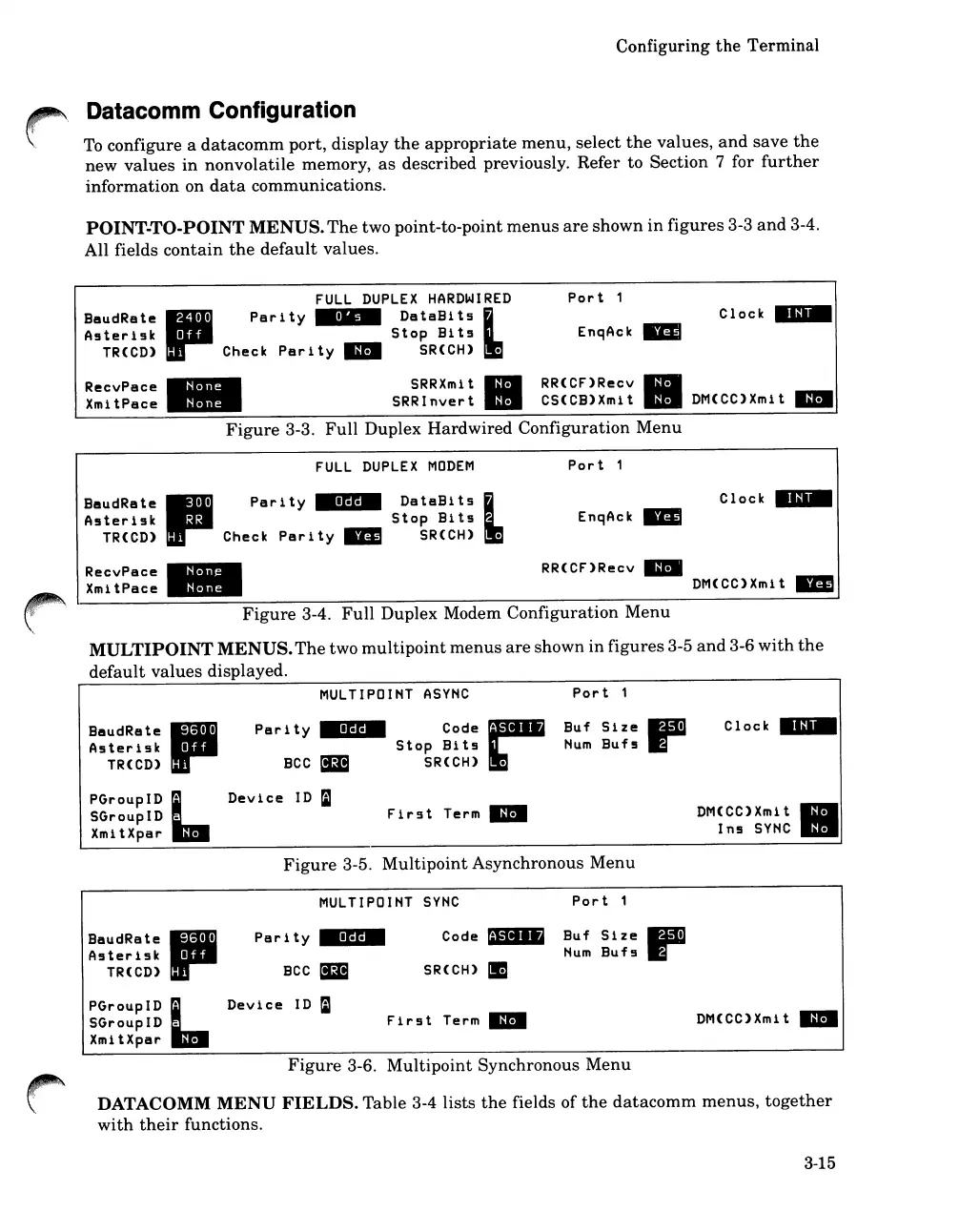 Configuring the Terminal

Datacomm Configuration

To configure a datacomm port, display the appropriate menu, select the values, and save the new values in nonvolatile memory, as described previously. Refer to Section 7 for further information on data communications.

POINT-TO-POINT MENUS. The two point-to-point menus are shown in figures 3-3 and 3-4. All fields contain the default values.

FULL DUPLEX HARDWIRED Port 1

BaudRate 2400 Parity 0's DataBits 7 Clock INT
Asterisk Off Stop Bits 1 EnqAck Yes
TR(CD) Hi Check Parity No SR(CH) Lo

RecvPace None SRRXmit No RR(CF)Recv No
XmitPace None SRRInvert No CS(CB)Xmit No DM(CC)Xmit No

Figure 3-3. Full Duplex Hardwired Configuration Menu

FULL DUPLEX MODEM Port 1

BaudRate 300 Parity Odd DataBits 7 Clock INT
Asterisk RR Stop Bits 2 EnqAck Yes
TR(CD) Hi Check Parity Yes SR(CH) Lo

RecvPace None RR(CF)Recv No
XmitPace None DM(CC)Xmit Yes

Figure 3-4. Full Duplex Modem Configuration Menu

MULTIPOINT MENUS. The two multipoint menus are shown in figures 3-5 and 3-6 with the default values displayed.

MULTIPOINT ASYNC Port 1

BaudRate 9600 Parity Odd Code ASCII7 Buf Size 250 Clock INT
Asterisk Off Stop Bits 1 Num Bufs 2
TR(CD) Hi BCC CRC SR(CH) Lo

PGroupID A Device ID A
SGroupID a First Term No DM(CC)Xmit No
XmitXpar No Ins SYNC No

Figure 3-5. Multipoint Asynchronous Menu

MULTIPOINT SYNC Port 1

BaudRate 9600 Parity Odd Code ASCII7 Buf Size 250
Asterisk Off Num Bufs 2
TR(CD) Hi BCC CRC SR(CH) Lo

PGroupID A Device ID A
SGroupID a First Term No DM(CC)Xmit No
XmitXpar No

Figure 3-6. Multipoint Synchronous Menu

DATACOMM MENU FIELDS. Table 3-4 lists the fields of the datacomm menus, together with their functions.

3-15